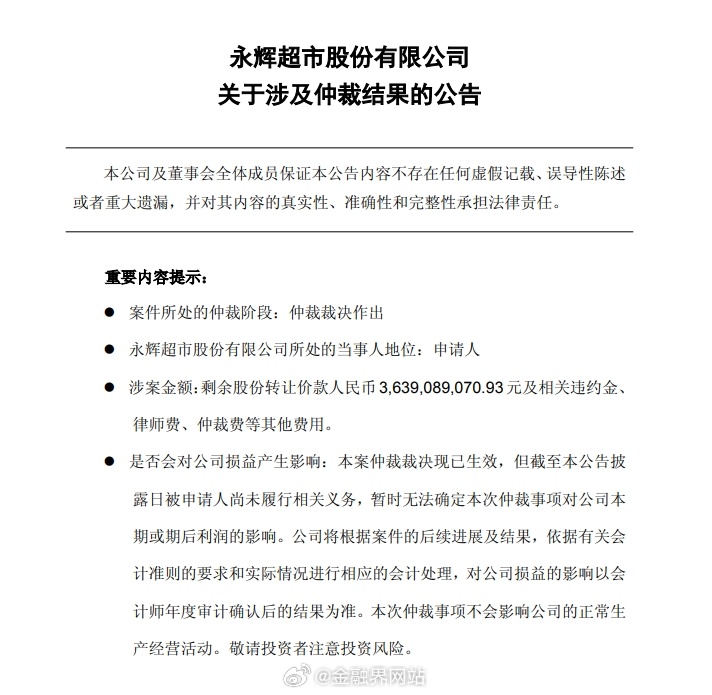 永辉超市股份有限公司
关于涉及仲裁结果的公告

本公司及董事会全体成员保证本公告内容不存在任何虚假记载、误导性陈述或者重大遗漏，并对其内容的真实性、准确性和完整性承担法律责任。

重要内容提示：

● 案件所处的仲裁阶段：仲裁裁决作出

● 永辉超市股份有限公司所处的当事人地位：申请人

● 涉案金额：剩余股份转让价款人民币 3,639,089,070.93 元及相关违约金、律师费、仲裁费等其他费用。

● 是否会对公司损益产生影响：本案仲裁裁决现已生效，但截至本公告披露日被申请人尚未履行相关义务，暂时无法确定本次仲裁事项对公司本期或期后利润的影响。公司将根据案件的后续进展及结果，依据有关会计准则的要求和实际情况进行相应的会计处理，对公司损益的影响以会计师年度审计确认后的结果为准。本次仲裁事项不会影响公司的正常生产经营活动。敬请投资者注意投资风险。

@金融界网站